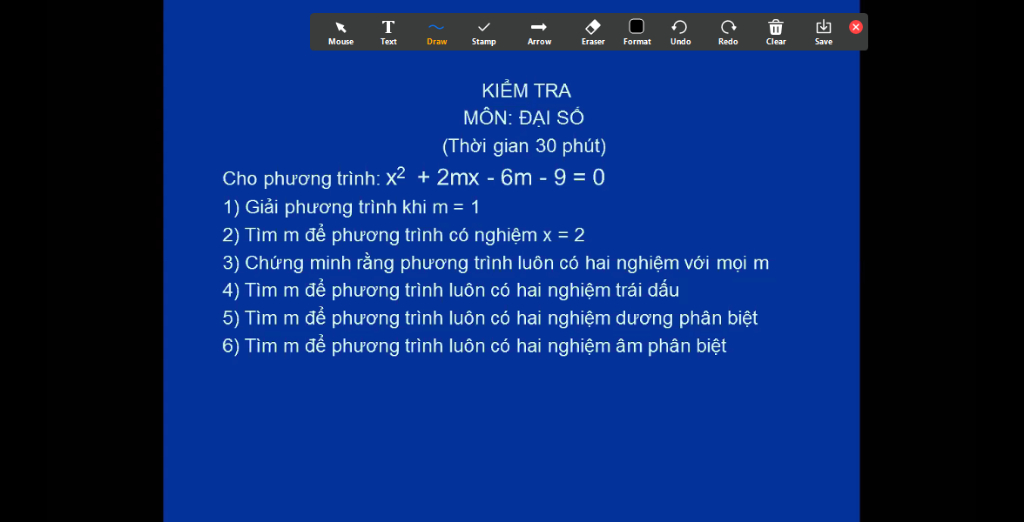 Mouse Text Draw Stamp Arrow Eraser Format Undo Redo Clear Save

KIỂM TRA
MÔN: ĐẠI SỐ
(Thời gian 30 phút)

Cho phương trình: $x^2 + 2mx - 6m - 9 = 0$
1) Giải phương trình khi m = 1
2) Tìm m để phương trình có nghiệm x = 2
3) Chứng minh rằng phương trình luôn có hai nghiệm với mọi m
4) Tìm m để phương trình luôn có hai nghiệm trái dấu
5) Tìm m để phương trình luôn có hai nghiệm dương phân biệt
6) Tìm m để phương trình luôn có hai nghiệm âm phân biệt